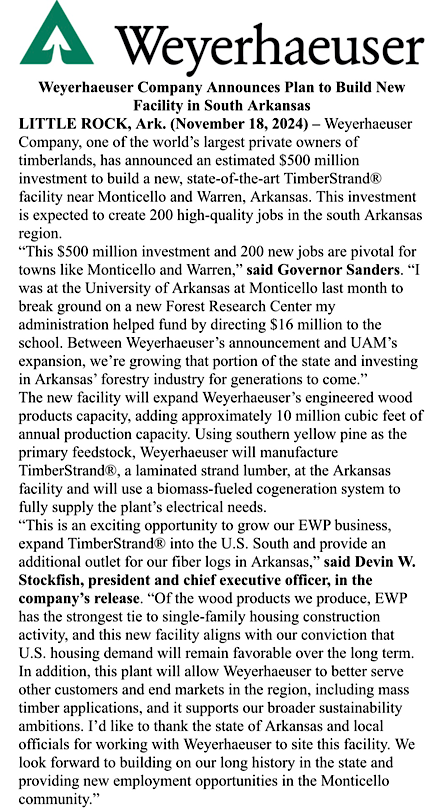 Weyerhaeuser

Weyerhaeuser Company Announces Plan to Build New Facility in South Arkansas

LITTLE ROCK, Ark. (November 18, 2024) – Weyerhaeuser Company, one of the world's largest private owners of timberlands, has announced an estimated $500 million investment to build a new, state-of-the-art TimberStrand® facility near Monticello and Warren, Arkansas. This investment is expected to create 200 high-quality jobs in the south Arkansas region.

"This $500 million investment and 200 new jobs are pivotal for towns like Monticello and Warren," said Governor Sanders. "I was at the University of Arkansas at Monticello last month to break ground on a new Forest Research Center my administration helped fund by directing $16 million to the school. Between Weyerhaeuser's announcement and UAM's expansion, we're growing that portion of the state and investing in Arkansas' forestry industry for generations to come."

The new facility will expand Weyerhaeuser's engineered wood products capacity, adding approximately 10 million cubic feet of annual production capacity. Using southern yellow pine as the primary feedstock, Weyerhaeuser will manufacture TimberStrand®, a laminated strand lumber, at the Arkansas facility and will use a biomass-fueled cogeneration system to fully supply the plant's electrical needs.

"This is an exciting opportunity to grow our EWP business, expand TimberStrand® into the U.S. South and provide an additional outlet for our fiber logs in Arkansas," said Devin W. Stockfish, president and chief executive officer, in the company's release. "Of the wood products we produce, EWP has the strongest tie to single-family housing construction activity, and this new facility aligns with our conviction that U.S. housing demand will remain favorable over the long term. In addition, this plant will allow Weyerhaeuser to better serve other customers and end markets in the region, including mass timber applications, and it supports our broader sustainability ambitions. I'd like to thank the state of Arkansas and local officials for working with Weyerhaeuser to site this facility. We look forward to building on our long history in the state and providing new employment opportunities in the Monticello community."